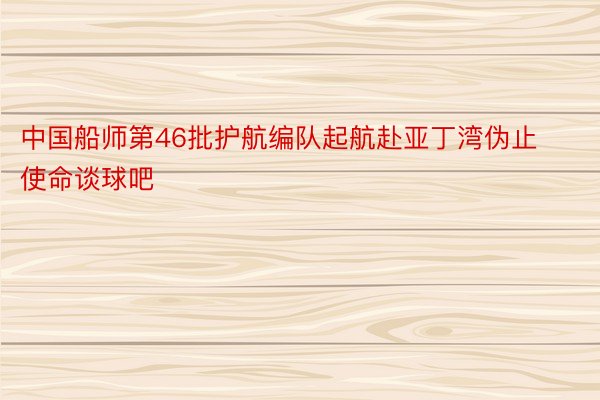 中国船师第46批护航编队起航赴亚丁湾伪止使命谈球吧